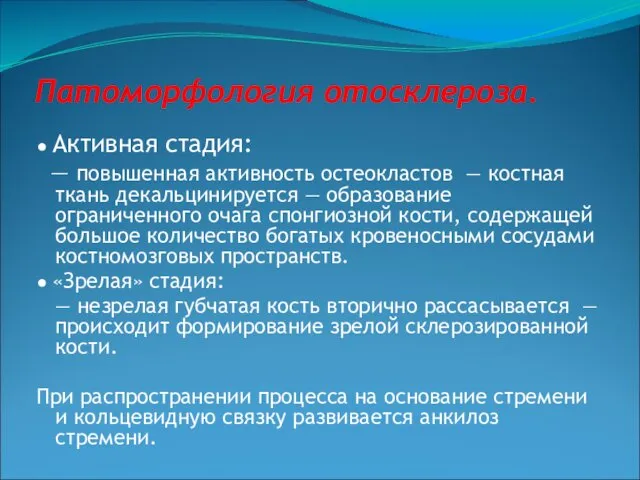 Патоморфология отосклероза.

● Активная стадия:

— повышенная активность остеокластов — костная ткань декальцинируется — образование ограниченного очага спонгиозной кости, содержащей большое количество богатых кровеносными сосудами костномозговых пространств.

● «Зрелая» стадия:

— незрелая губчатая кость вторично рассасывается — происходит формирование зрелой склерозированной кости.

При распространении процесса на основание стремени и кольцевидную связку развивается анкилоз стремени.